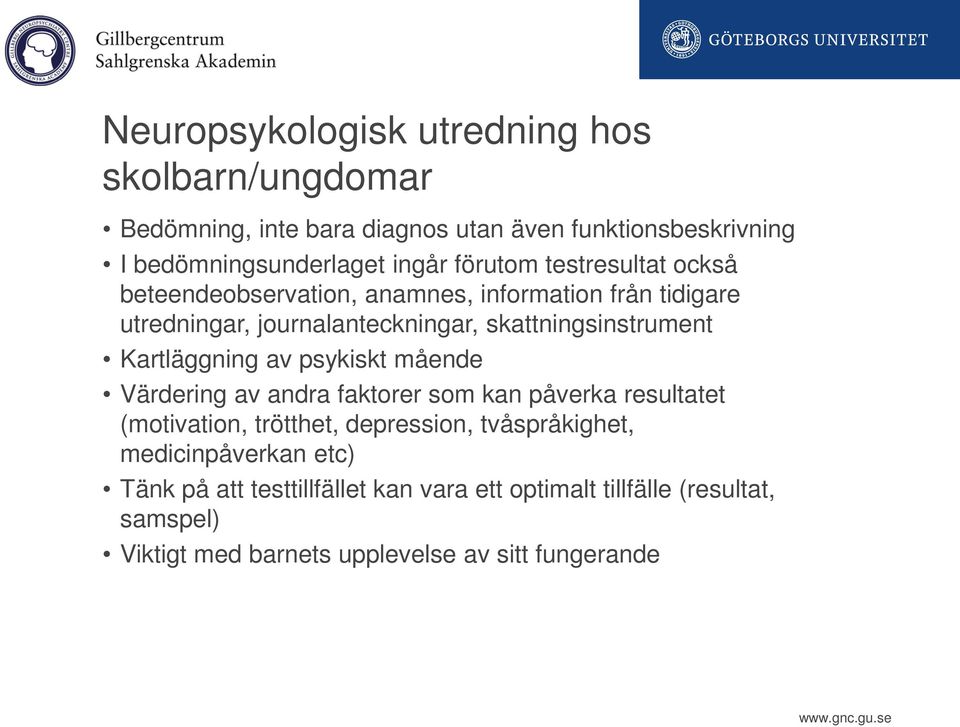 Gillbergcentrum
Sahlgrenska Akademin

GÖTEBORGS UNIVERSITET

Neuropsykologisk utredning hos skolbarn/ungdomar

• Bedömning, inte bara diagnos utan även funktionsbeskrivning
• I bedömningsunderlaget ingår förutom testresultat också beteendeobservation, anamnes, information från tidigare utredningar, journalanteckningar, skattningsinstrument
• Kartläggning av psykiskt mående
• Värdering av andra faktorer som kan påverka resultatet (motivation, trötthet, depression, tvåspråkighet, medicinpåverkan etc)
• Tänk på att testtillfället kan vara ett optimalt tillfälle (resultat, samspel)
• Viktigt med barnets upplevelse av sitt fungerande

www.gnc.gu.se